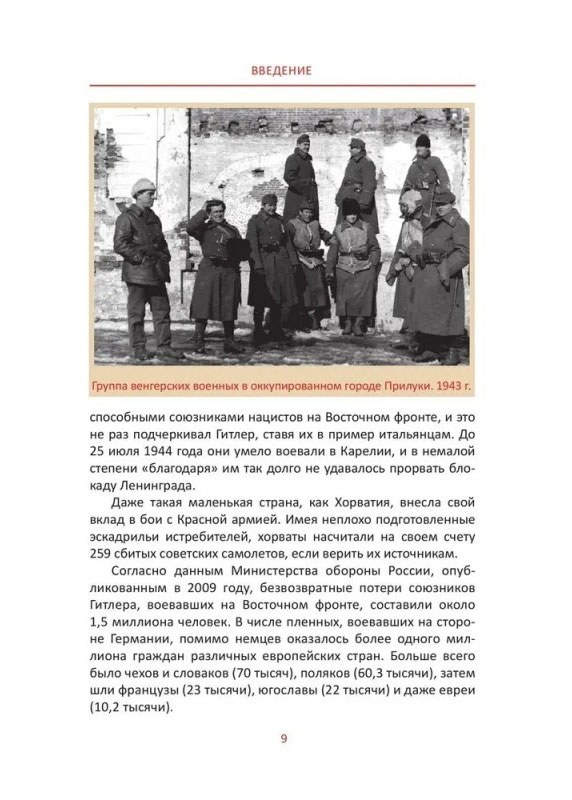 ВВЕДЕНИЕ

Группа венгерских военных в оккупированном городе Прилуки. 1943 г.

способными союзниками нацистов на Восточном фронте, и это не раз подчеркивал Гитлер, ставя их в пример итальянцам. До 25 июля 1944 года они умело воевали в Карелии, и в немалой степени «благодаря» им так долго не удавалось прорвать блокаду Ленинграда.

Даже такая маленькая страна, как Хорватия, внесла свой вклад в бои с Красной армией. Имея неплохо подготовленные эскадрильи истребителей, хорваты насчитали на своем счету 259 сбитых советских самолетов, если верить их источникам.

Согласно данным Министерства обороны России, опубликованным в 2009 году, безвозвратные потери союзников Гитлера, воевавших на Восточном фронте, составили около 1,5 миллиона человек. В числе пленных, воевавших на стороне Германии, помимо немцев оказалось более одного миллиона граждан различных европейских стран. Больше всего было чехов и словаков (70 тысяч), поляков (60,3 тысячи), затем шли французы (23 тысячи), югославы (22 тысячи) и даже евреи (10,2 тысячи).

9